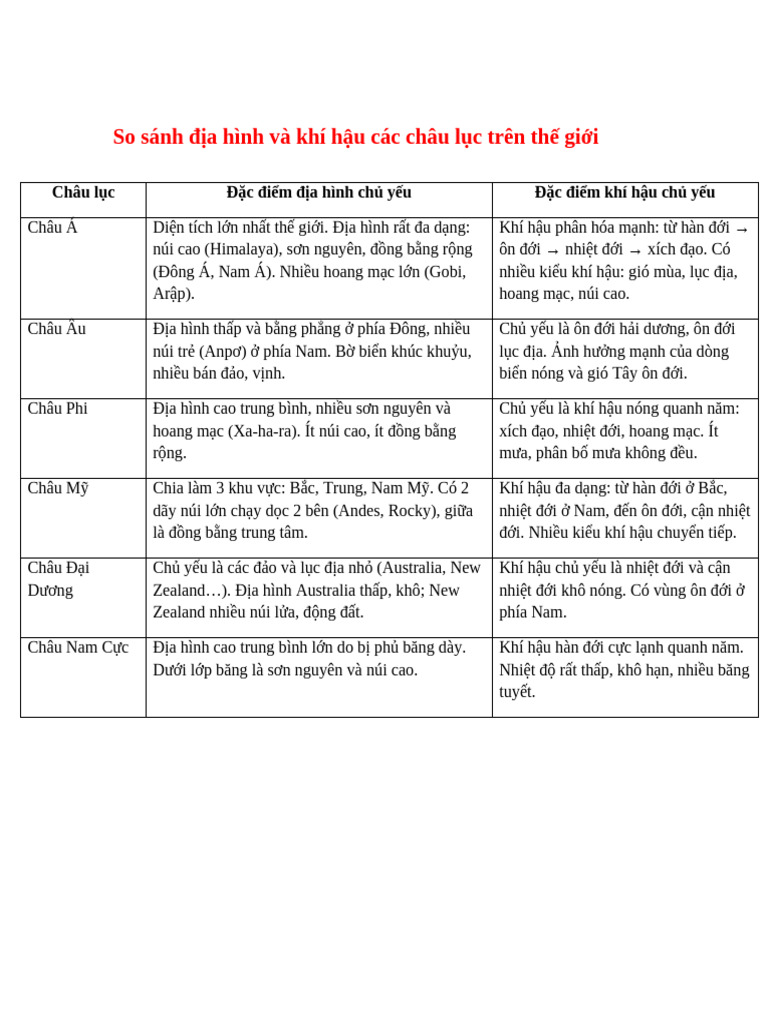 So sánh địa hình và khí hậu các châu lục trên thế giới

| Châu lục | Đặc điểm địa hình chủ yếu | Đặc điểm khí hậu chủ yếu |
|---|---|---|
| Châu Á | Diện tích lớn nhất thế giới. Địa hình rất đa dạng: núi cao (Himalaya), sơn nguyên, đồng bằng rộng (Đông Á, Nam Á). Nhiều hoang mạc lớn (Gobi, Arập). | Khí hậu phân hóa mạnh: từ hàn đới → ôn đới → nhiệt đới → xích đạo. Có nhiều kiểu khí hậu: gió mùa, lục địa, hoang mạc, núi cao. |
| Châu Âu | Địa hình thấp và bằng phẳng ở phía Đông, nhiều núi trẻ (Anpơ) ở phía Nam. Bờ biển khúc khuỷu, nhiều bán đảo, vịnh. | Chủ yếu là ôn đới hải dương, ôn đới lục địa. Ảnh hưởng mạnh của dòng biển nóng và gió Tây ôn đới. |
| Châu Phi | Địa hình cao trung bình, nhiều sơn nguyên và hoang mạc (Xa-ha-ra). Ít núi cao, ít đồng bằng rộng. | Chủ yếu là khí hậu nóng quanh năm: xích đạo, nhiệt đới, hoang mạc. Ít mưa, phân bố mưa không đều. |
| Châu Mỹ | Chia làm 3 khu vực: Bắc, Trung, Nam Mỹ. Có 2 dãy núi lớn chạy dọc 2 bên (Andes, Rocky), giữa là đồng bằng trung tâm. | Khí hậu đa dạng: từ hàn đới ở Bắc, nhiệt đới ở Nam, đến ôn đới, cận nhiệt đới. Nhiều kiểu khí hậu chuyển tiếp. |
| Châu Đại Dương | Chủ yếu là các đảo và lục địa nhỏ (Australia, New Zealand…). Địa hình Australia thấp, khô; New Zealand nhiều núi lửa, động đất. | Khí hậu chủ yếu là nhiệt đới và cận nhiệt đới khô nóng. Có vùng ôn đới ở phía Nam. |
| Châu Nam Cực | Địa hình cao trung bình lớn do bị phủ băng dày. Dưới lớp băng là sơn nguyên và núi cao. | Khí hậu hàn đới cực lạnh quanh năm. Nhiệt độ rất thấp, khô hạn, nhiều băng tuyết. |